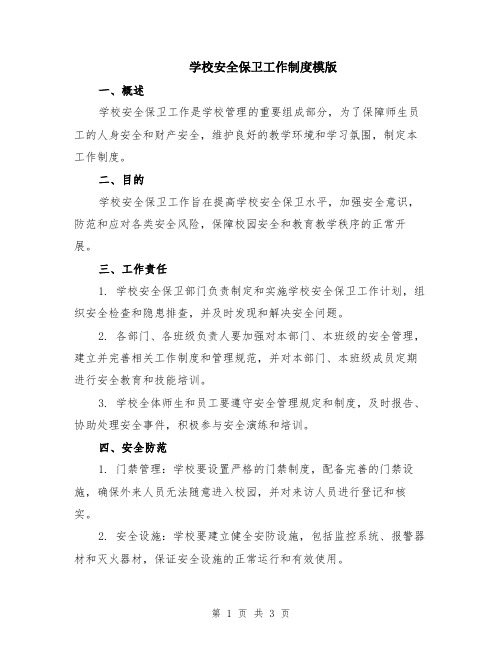 学校安全保卫工作制度模版

一、概述

学校安全保卫工作是学校管理的重要组成部分，为了保障师生员工的人身安全和财产安全，维护良好的教学环境和学习氛围，制定本工作制度。

二、目的

学校安全保卫工作旨在提高学校安全保卫水平，加强安全意识，防范和应对各类安全风险，保障校园安全和教育教学秩序的正常开展。

三、工作责任

1. 学校安全保卫部门负责制定和实施学校安全保卫工作计划，组织安全检查和隐患排查，并及时发现和解决安全问题。

2. 各部门、各班级负责人要加强对本部门、本班级的安全管理，建立并完善相关工作制度和管理规范，并对本部门、本班级成员定期进行安全教育和技能培训。

3. 学校全体师生和员工要遵守安全管理规定和制度，及时报告、协助处理安全事件，积极参与安全演练和培训。

四、安全防范

1. 门禁管理：学校要设置严格的门禁制度，配备完善的门禁设施，确保外来人员无法随意进入校园，并对来访人员进行登记和核实。

2. 安全设施：学校要建立健全安防设施，包括监控系统、报警器材和灭火器材，保证安全设施的正常运行和有效使用。

第 1 页 共 3 页